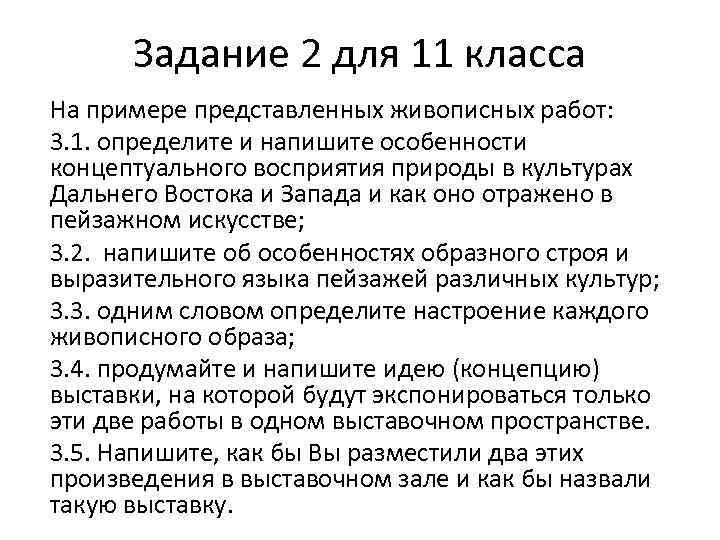 Задание 2 для 11 класса

На примере представленных живописных работ:

3.1. определите и напишите особенности концептуального восприятия природы в культурах Дальнего Востока и Запада и как оно отражено в пейзажном искусстве;

3.2. напишите об особенностях образного строя и выразительного языка пейзажей различных культур;

3.3. одним словом определите настроение каждого живописного образа;

3.4. продумайте и напишите идею (концепцию) выставки, на которой будут экспонироваться только эти две работы в одном выставочном пространстве.

3.5. Напишите, как бы Вы разместили два этих произведения в выставочном зале и как бы назвали такую выставку.